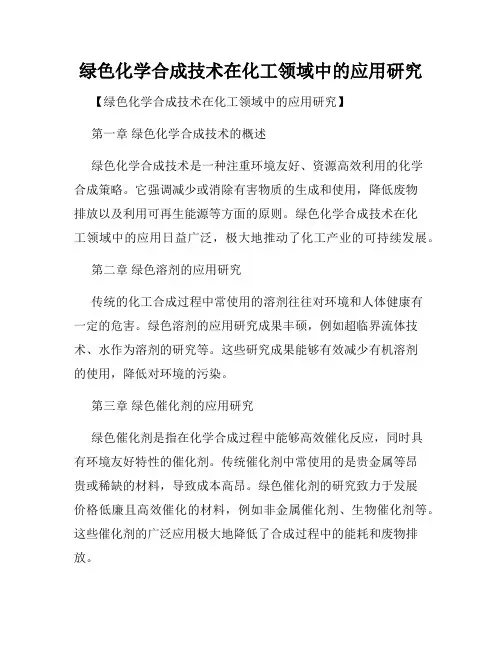 绿色化学合成技术在化工领域中的应用研究

【绿色化学合成技术在化工领域中的应用研究】

第一章 绿色化学合成技术的概述

绿色化学合成技术是一种注重环境友好、资源高效利用的化学合成策略。它强调减少或消除有害物质的生成和使用，降低废物排放以及利用可再生能源等方面的原则。绿色化学合成技术在化工领域中的应用日益广泛，极大地推动了化工产业的可持续发展。

第二章 绿色溶剂的应用研究

传统的化工合成过程中常使用的溶剂往往对环境和人体健康有一定的危害。绿色溶剂的应用研究成果丰硕，例如超临界流体技术、水作为溶剂的研究等。这些研究成果能够有效减少有机溶剂的使用，降低对环境的污染。

第三章 绿色催化剂的应用研究

绿色催化剂是指在化学合成过程中能够高效催化反应，同时具有环境友好特性的催化剂。传统催化剂中常使用的是贵金属等昂贵或稀缺的材料，导致成本高昂。绿色催化剂的研究致力于发展价格低廉且高效催化的材料，例如非金属催化剂、生物催化剂等。这些催化剂的广泛应用极大地降低了合成过程中的能耗和废物排放。